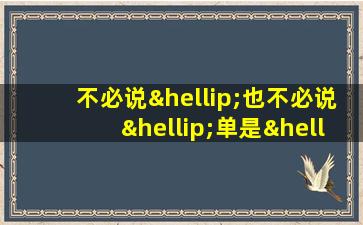 不必说&hellip;也不必说&hellip;单是&hell